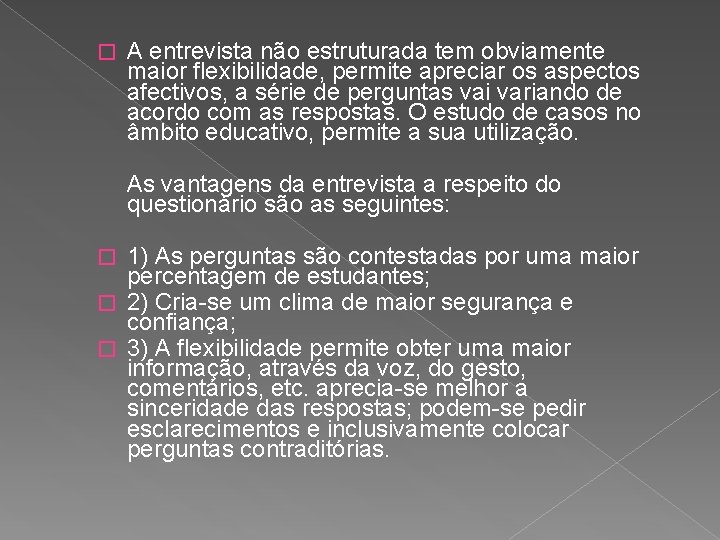 A entrevista não estruturada tem obviamente maior flexibilidade, permite apreciar os aspectos afectivos, a série de perguntas vai variando de acordo com as respostas. O estudo de casos no âmbito educativo, permite a sua utilização.

As vantagens da entrevista a respeito do questionário são as seguintes:

1) As perguntas são contestadas por uma maior percentagem de estudantes;

2) Cria-se um clima de maior segurança e confiança;

3) A flexibilidade permite obter uma maior informação, através da voz, do gesto, comentários, etc. aprecia-se melhor a sinceridade das respostas; podem-se pedir esclarecimentos e inclusivamente colocar perguntas contraditórias.